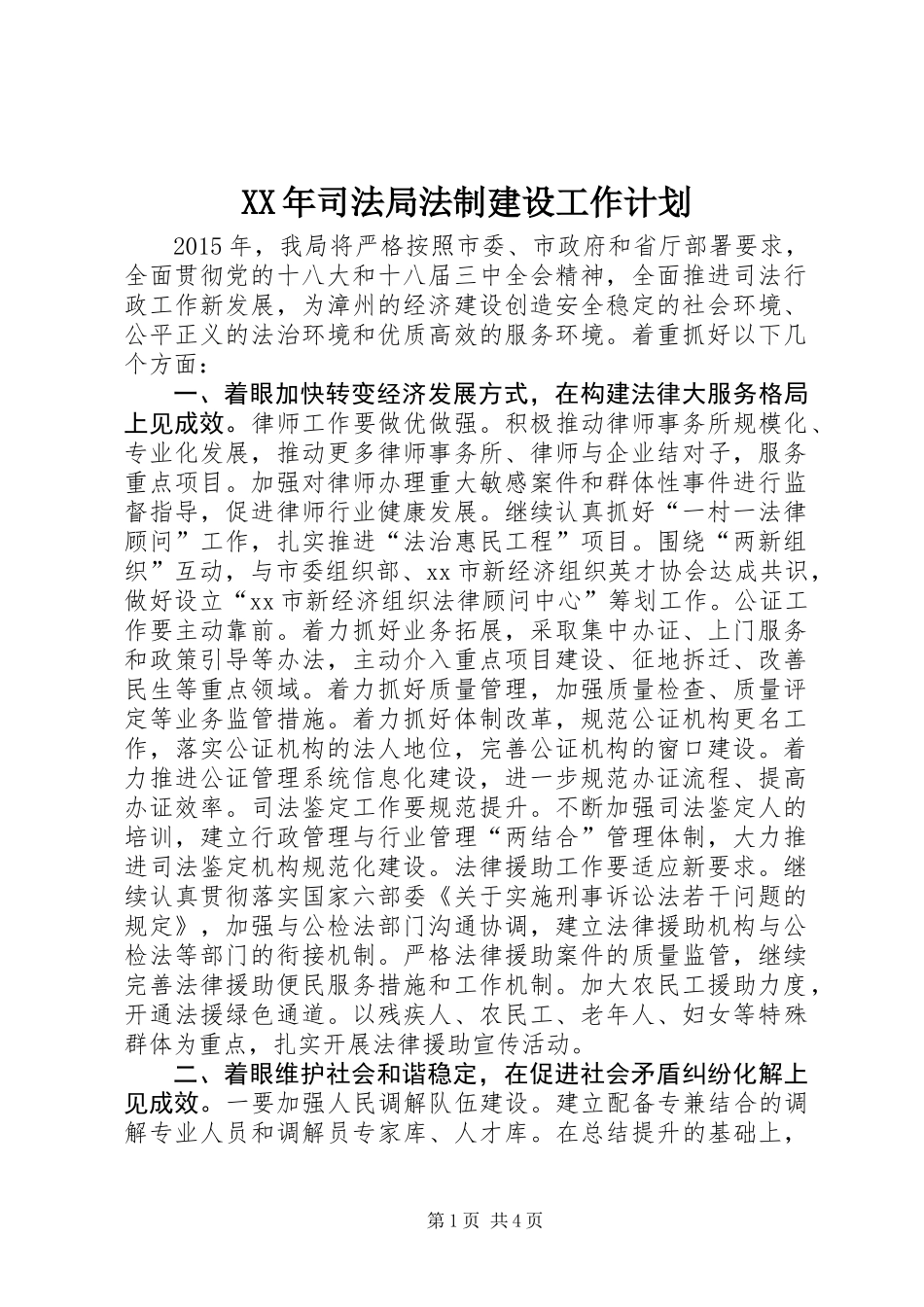 XX年司法局法制建设工作计划

2015年，我局将严格按照市委、市政府和省厅部署要求，全面贯彻党的十八大和十八届三中全会精神，全面推进司法行政工作新发展，为漳州的经济建设创造安全稳定的社会环境、公平正义的法治环境和优质高效的服务环境。着重抓好以下几个方面：

一、着眼加快转变经济发展方式，在构建法律大服务格局上见成效。律师工作要做优做强。积极推动律师事务所规模化、专业化发展，推动更多律师事务所、律师与企业结对子，服务重点项目。加强对律师办理重大敏感案件和群体性事件进行监督指导，促进律师行业健康发展。继续认真抓好“一村一法律顾问”工作，扎实推进“法治惠民工程”项目。围绕“两新组织”互动，与市委组织部、xx市新经济组织英才协会达成共识，做好设立“xx市新经济组织法律顾问中心”筹划工作。公证工作要主动靠前。着力抓好业务拓展，采取集中办证、上门服务和政策引导等办法，主动介入重点项目建设、征地拆迁、改善民生等重点领域。着力抓好质量管理，加强质量检查、质量评定等业务监管措施。着力抓好体制改革，规范公证机构更名工作，落实公证机构的法人地位，完善公证机构的窗口建设。着力推进公证管理系统信息化建设，进一步规范办证流程、提高办证效率。司法鉴定工作要规范提升。不断加强司法鉴定人的培训，建立行政管理与行业管理“两结合”管理体制，大力推进司法鉴定机构规范化建设。法律援助工作要适应新要求。继续认真贯彻落实国家六部委《关于实施刑事诉讼法若干问题的规定》，加强与公检法部门沟通协调，建立法律援助机构与公检法等部门的衔接机制。严格法律援助案件的质量监管，继续完善法律援助便民服务措施和工作机制。加大农民工援助力度，开通法援绿色通道。以残疾人、农民工、老年人、妇女等特殊群体为重点，扎实开展法律援助宣传活动。

二、着眼维护社会和谐稳定，在促进社会矛盾纠纷化解上见成效。一要加强人民调解队伍建设。建立配备专兼结合的调解专业人员和调解员专家库、人才库。在总结提升的基础上，

第1页 共4页